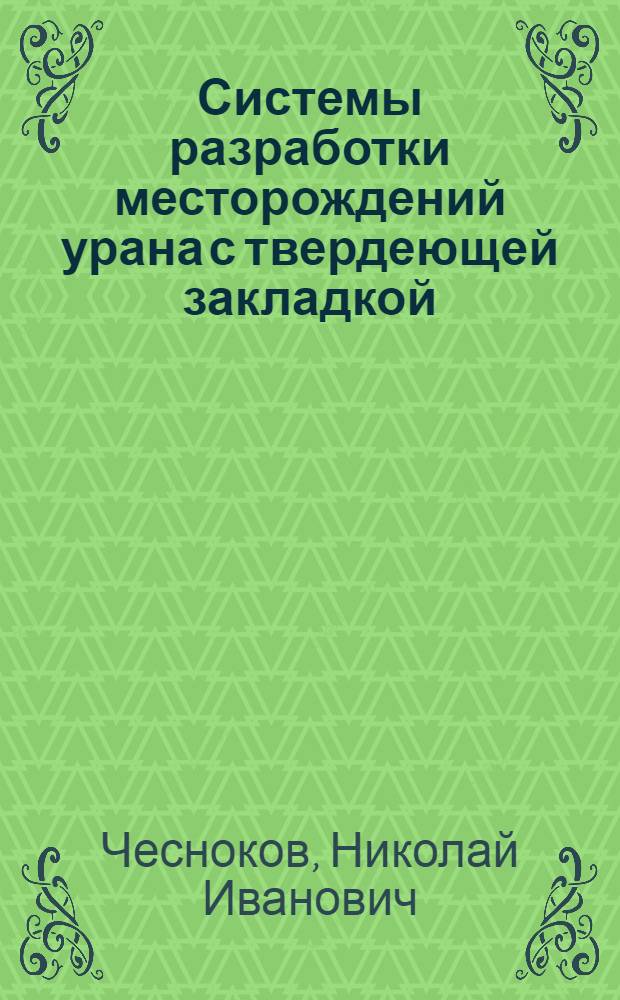 Системы разработки месторождений урана с твердеющей закладкой

Чесноков, Николай Иванович